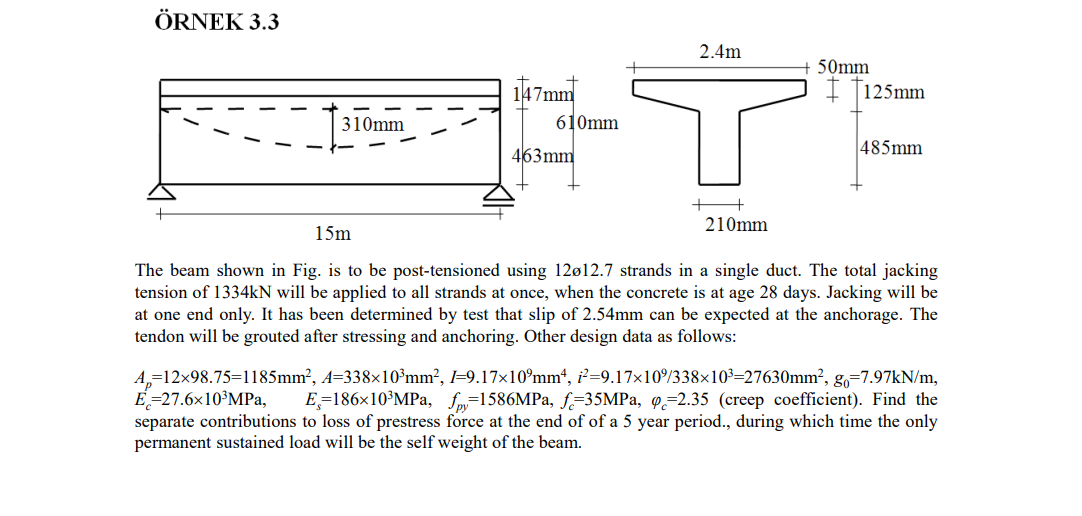 ÖRNEK 3.3

310mm

147mm

610mm

463mm

15m

2.4m

50mm

125mm

485mm

210mm

The beam shown in Fig. is to be post-tensioned using 12ø12.7 strands in a single duct. The total jacking tension of 1334kN will be applied to all strands at once, when the concrete is at age 28 days. Jacking will be at one end only. It has been determined by test that slip of 2.54mm can be expected at the anchorage. The tendon will be grouted after stressing and anchoring. Other design data as follows:

$A_p$=12×98.75=1185mm$^2$, $A$=338×10$^3$mm$^2$, $I$=9.17×10$^9$mm$^4$, $i^2$=9.17×10$^9$/338×10$^3$=27630mm$^2$, $g_0$=7.97kN/m, $E_c$=27.6×10$^3$MPa, $E_s$=186×10$^3$MPa, $f_{py}$=1586MPa, $f_c$=35MPa, $\varphi_c$=2.35 (creep coefficient). Find the separate contributions to loss of prestress force at the end of of a 5 year period., during which time the only permanent sustained load will be the self weight of the beam.